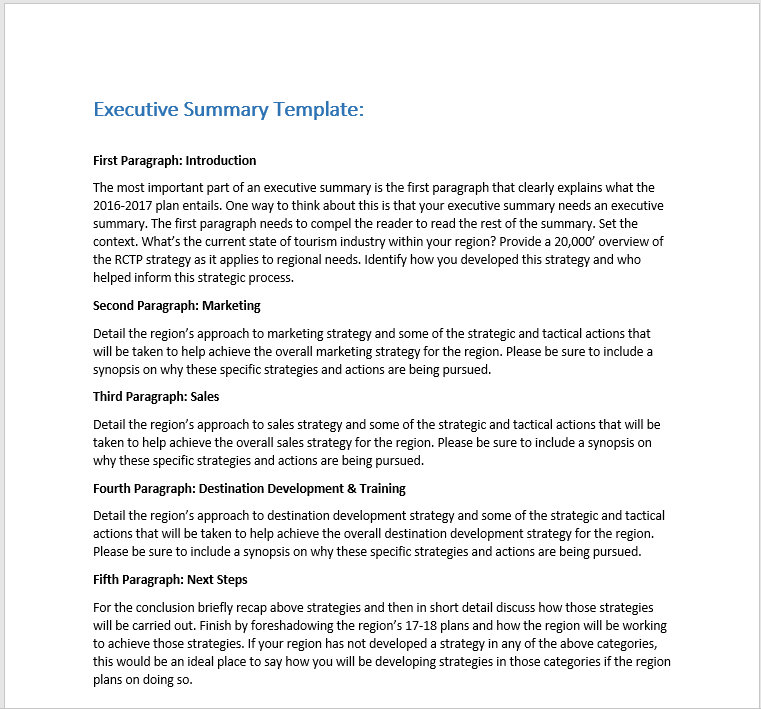 Executive Summary Template:

First Paragraph: Introduction

The most important part of an executive summary is the first paragraph that clearly explains what the 2016-2017 plan entails. One way to think about this is that your executive summary needs an executive summary. The first paragraph needs to compel the reader to read the rest of the summary. Set the context. What's the current state of tourism industry within your region? Provide a 20,000' overview of the RCTP strategy as it applies to regional needs. Identify how you developed this strategy and who helped inform this strategic process.

Second Paragraph: Marketing

Detail the region's approach to marketing strategy and some of the strategic and tactical actions that will be taken to help achieve the overall marketing strategy for the region. Please be sure to include a synopsis on why these specific strategies and actions are being pursued.

Third Paragraph: Sales

Detail the region's approach to sales strategy and some of the strategic and tactical actions that will be taken to help achieve the overall sales strategy for the region. Please be sure to include a synopsis on why these specific strategies and actions are being pursued.

Fourth Paragraph: Destination Development & Training

Detail the region's approach to destination development strategy and some of the strategic and tactical actions that will be taken to help achieve the overall destination development strategy for the region. Please be sure to include a synopsis on why these specific strategies and actions are being pursued.

Fifth Paragraph: Next Steps

For the conclusion briefly recap above strategies and then in short detail discuss how those strategies will be carried out. Finish by foreshadowing the region's 17-18 plans and how the region will be working to achieve those strategies. If your region has not developed a strategy in any of the above categories, this would be an ideal place to say how you will be developing strategies in those categories if the region plans on doing so.